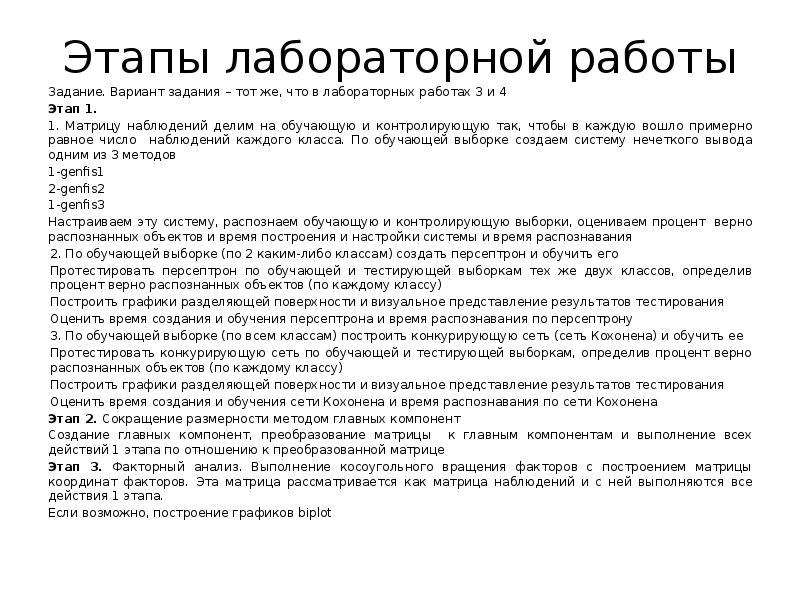 Этапы лабораторной работы

Задание. Вариант задания – тот же, что в лабораторных работах 3 и 4

Этап 1.

1. Матрицу наблюдений делим на обучающую и контролирующую так, чтобы в каждую вошло примерно равное число наблюдений каждого класса. По обучающей выборке создаем систему нечеткого вывода одним из 3 методов

1-genfis1

2-genfis2

1-genfis3

Настраиваем эту систему, распознаем обучающую и контролирующую выборки, оцениваем процент верно распознанных объектов и время построения и настройки системы и время распознавания

2. По обучающей выборке (по 2 каким-либо классам) создать персептрон и обучить его

Протестировать персептрон по обучающей и тестирующей выборкам тех же двух классов, определив процент верно распознанных объектов (по каждому классу)

Построить графики разделяющей поверхности и визуальное представление результатов тестирования

Оценить время создания и обучения персептрона и время распознавания по персептрону

3. По обучающей выборке (по всем классам) построить конкурирующую сеть (сеть Кохонена) и обучить ее

Протестировать конкурирующую сеть по обучающей и тестирующей выборкам, определив процент верно распознанных объектов (по каждому классу)

Построить графики разделяющей поверхности и визуальное представление результатов тестирования

Оценить время создания и обучения сети Кохонена и время распознавания по сети Кохонена

Этап 2. Сокращение размерности методом главных компонент

Создание главных компонент, преобразование матрицы к главным компонентам и выполнение всех действий 1 этапа по отношению к преобразованной матрице

Этап 3. Факторный анализ. Выполнение косоугольного вращения факторов с построением матрицы координат факторов. Эта матрица рассматривается как матрица наблюдений и с ней выполняются все действия 1 этапа.

Если возможно, построение графиков biplot